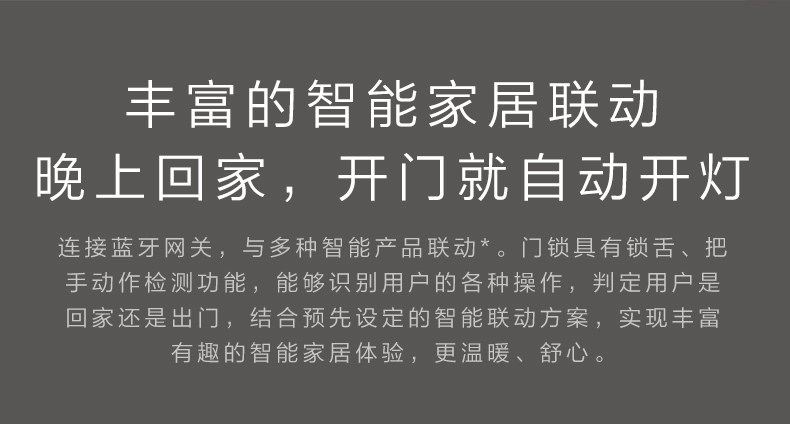 丰富的智能家居联动
晚上回家，开门就自动开灯

连接蓝牙网关，与多种智能产品联动*。门锁具有锁舌、把手动作检测功能，能够识别用户的各种操作，判定用户是回家还是出门，结合预先设定的智能联动方案，实现丰富有趣的智能家居体验，更温暖、舒心。